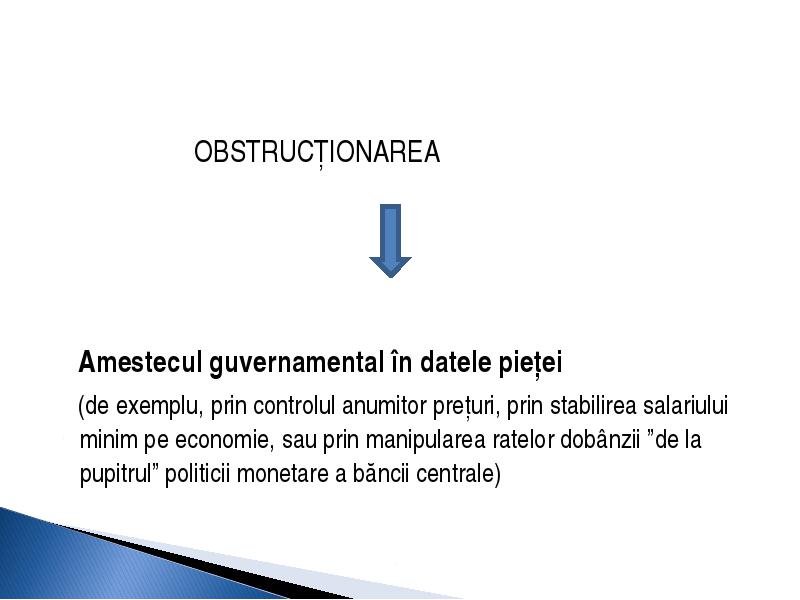 OBSTRUCȚIONAREA

Amestecul guvernamental în datele pieței

(de exemplu, prin controlul anumitor prețuri, prin stabilirea salariului minim pe economie, sau prin manipularea ratelor dobânzii ”de la pupitrul” politicii monetare a băncii centrale)